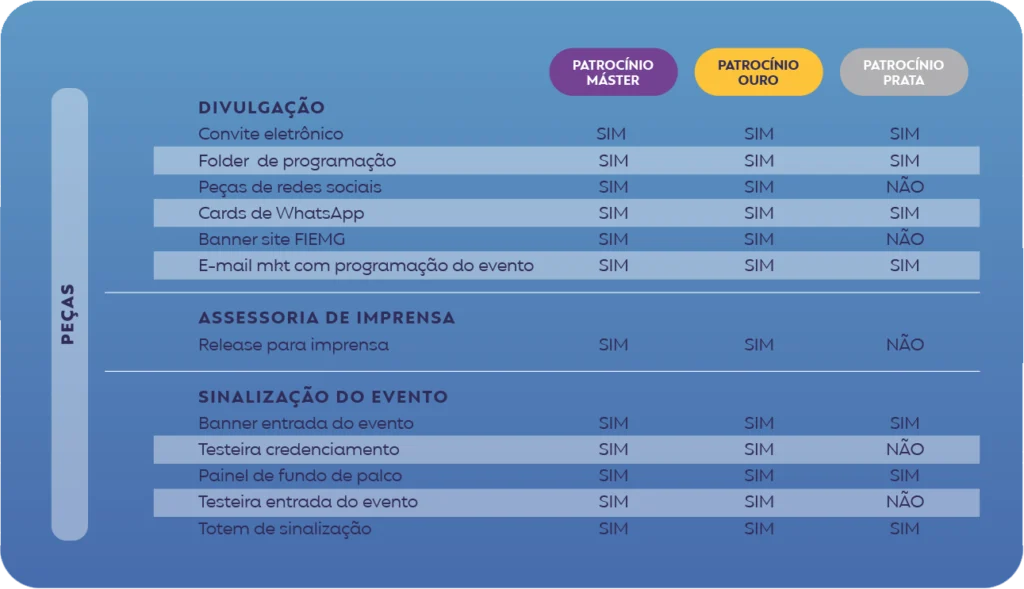 PEÇAS

| | PATROCÍNIO MÁSTER | PATROCÍNIO OURO | PATROCÍNIO PRATA |
|---|---|---|---|
| **DIVULGAÇÃO** | | | |
| Convite eletrônico | SIM | SIM | SIM |
| Folder de programação | SIM | SIM | SIM |
| Peças de redes sociais | SIM | SIM | NÃO |
| Cards de WhatsApp | SIM | SIM | SIM |
| Banner site FIEMG | SIM | SIM | NÃO |
| E-mail mkt com programação do evento | SIM | SIM | SIM |
| **ASSESSORIA DE IMPRENSA** | | | |
| Release para imprensa | SIM | SIM | NÃO |
| **SINALIZAÇÃO DO EVENTO** | | | |
| Banner entrada do evento | SIM | SIM | SIM |
| Testeira credenciamento | SIM | SIM | NÃO |
| Painel de fundo de palco | SIM | SIM | SIM |
| Testeira entrada do evento | SIM | SIM | NÃO |
| Totem de sinalização | SIM | SIM | SIM |